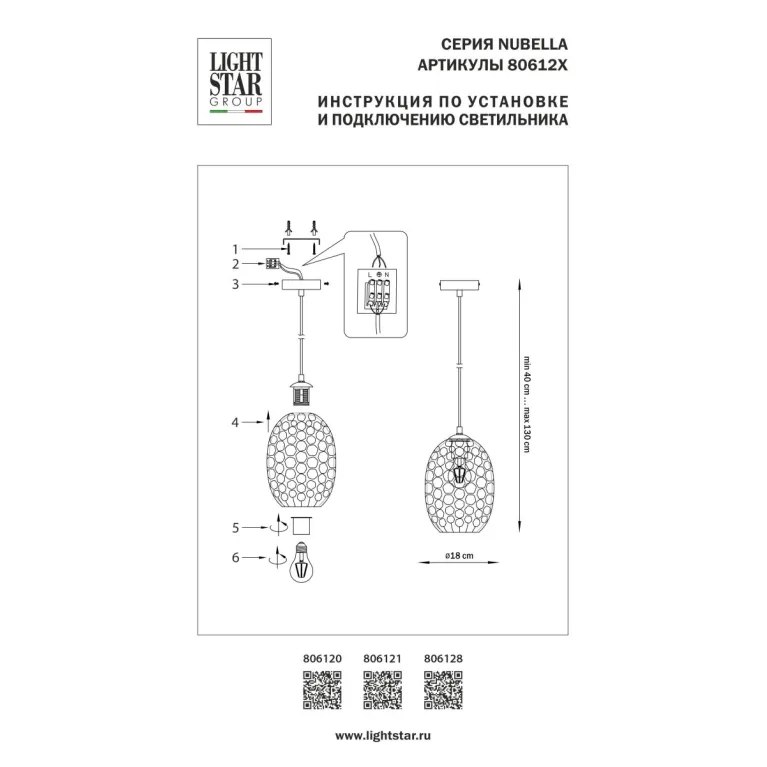 LIGHT STAR GROUP

СЕРИЯ NUBELLA
АРТИКУЛЫ 80612X

ИНСТРУКЦИЯ ПО УСТАНОВКЕ
И ПОДКЛЮЧЕНИЮ СВЕТИЛЬНИКА

1
2
3
L N
4
5
6

min 40 cm ... max 130 cm

ø18 cm

806120 806121 806128

www.lightstar.ru